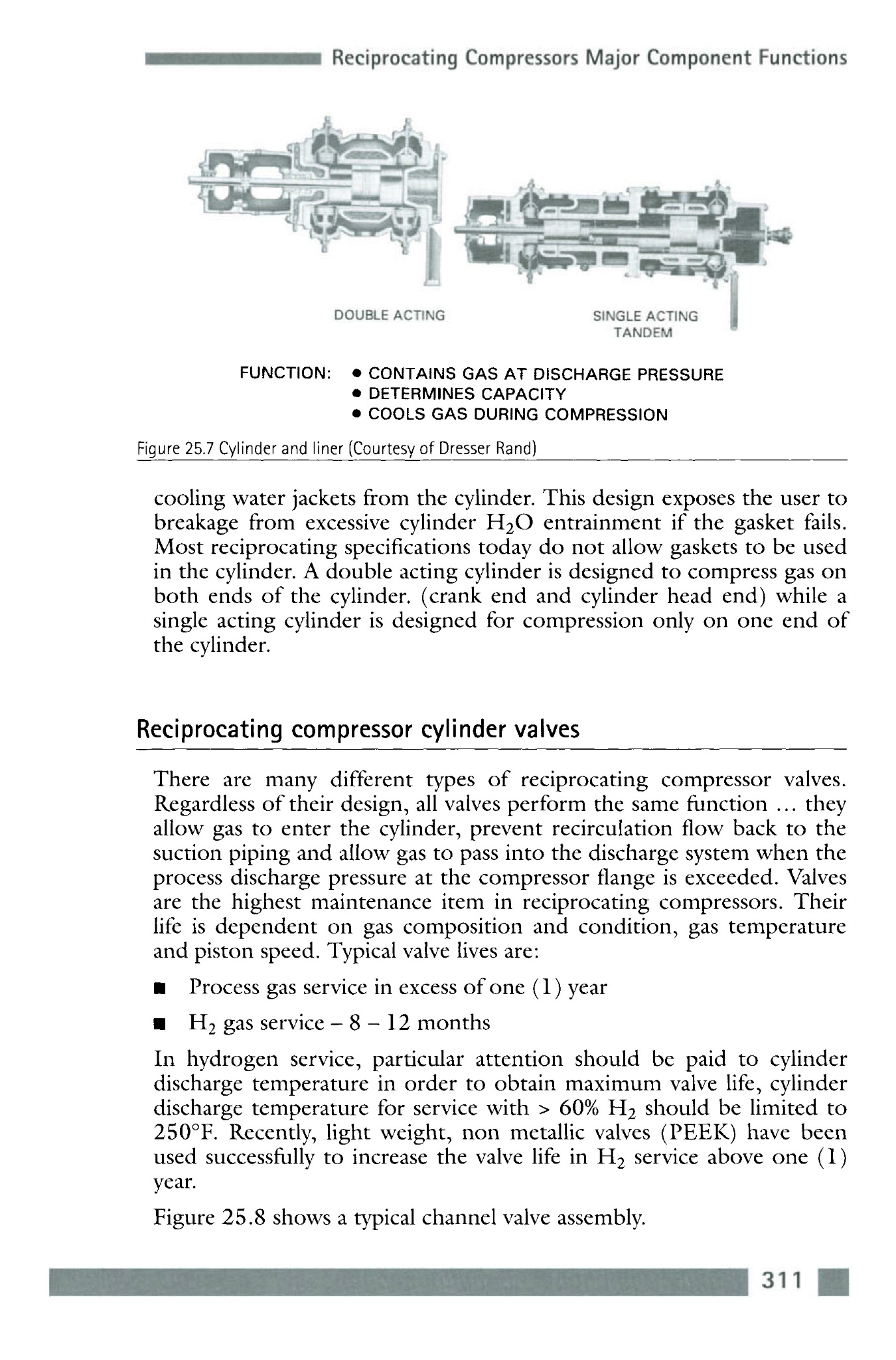 Reciprocating Compressors Major Component Functions

DOUBLE ACTING

SINGLE ACTING TANDEM

FUNCTION: • CONTAINS GAS AT DISCHARGE PRESSURE
• DETERMINES CAPACITY
• COOLS GAS DURING COMPRESSION

Figure 25.7 Cylinder and liner (Courtesy of Dresser Rand)

cooling water jackets from the cylinder. This design exposes the user to breakage from excessive cylinder $H_2O$ entrainment if the gasket fails. Most reciprocating specifications today do not allow gaskets to be used in the cylinder. A double acting cylinder is designed to compress gas on both ends of the cylinder. (crank end and cylinder head end) while a single acting cylinder is designed for compression only on one end of the cylinder.

Reciprocating compressor cylinder valves

There are many different types of reciprocating compressor valves. Regardless of their design, all valves perform the same function ... they allow gas to enter the cylinder, prevent recirculation flow back to the suction piping and allow gas to pass into the discharge system when the process discharge pressure at the compressor flange is exceeded. Valves are the highest maintenance item in reciprocating compressors. Their life is dependent on gas composition and condition, gas temperature and piston speed. Typical valve lives are:

■ Process gas service in excess of one (1) year

■ $H_2$ gas service – 8 – 12 months

In hydrogen service, particular attention should be paid to cylinder discharge temperature in order to obtain maximum valve life, cylinder discharge temperature for service with > 60% $H_2$ should be limited to 250°F. Recently, light weight, non metallic valves (PEEK) have been used successfully to increase the valve life in $H_2$ service above one (1) year.

Figure 25.8 shows a typical channel valve assembly.

311